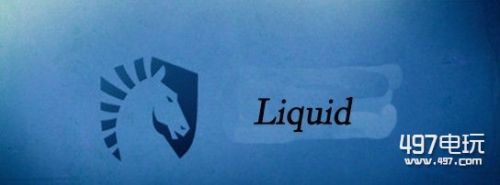 Liquid

497电玩
www.497.com